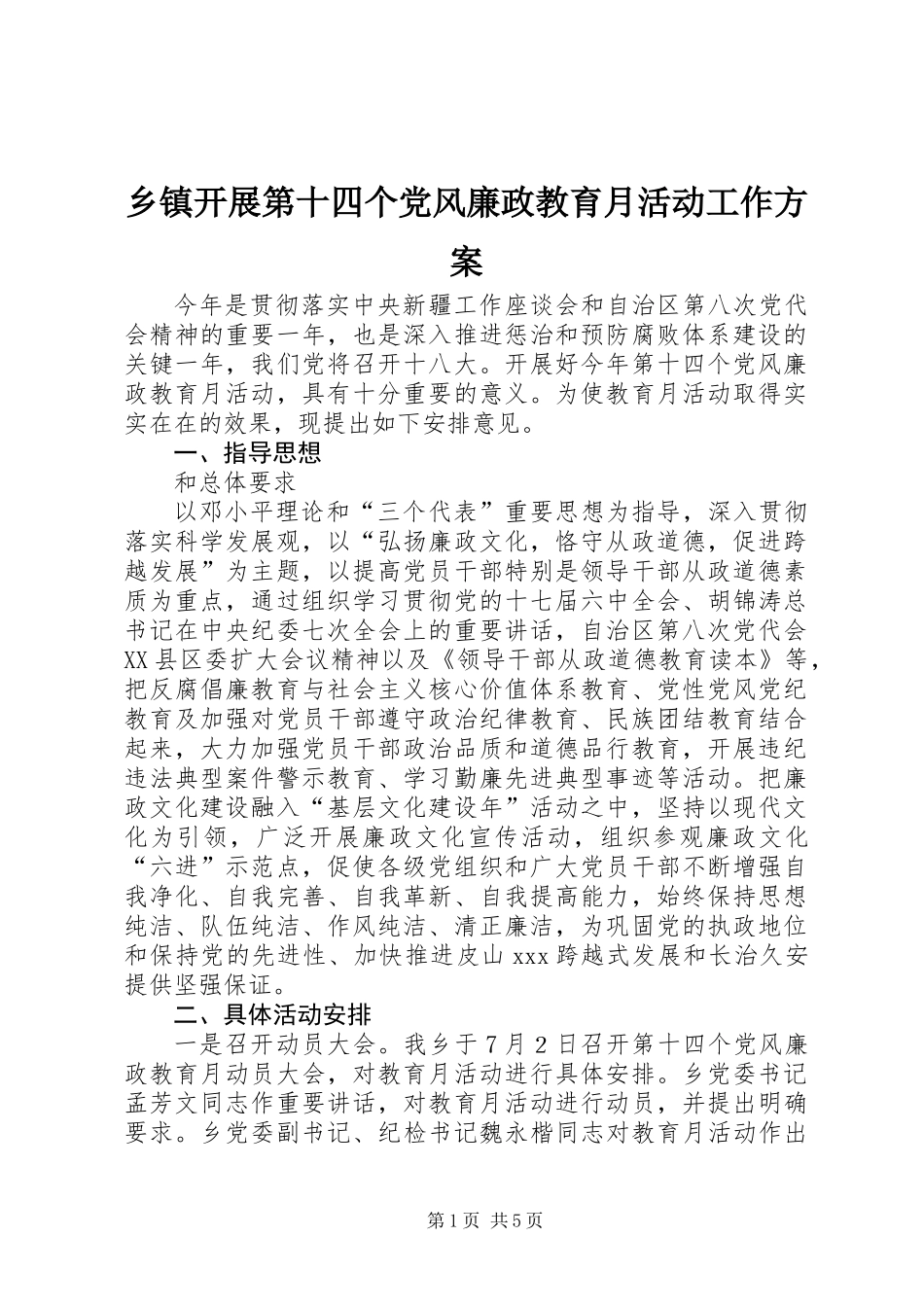 乡镇开展第十四个党风廉政教育月活动工作方案

今年是贯彻落实中央新疆工作座谈会和自治区第八次党代会精神的重要一年，也是深入推进惩治和预防腐败体系建设的关键一年，我们党将召开十八大。开展好今年第十四个党风廉政教育月活动，具有十分重要的意义。为使教育月活动取得实实在在的效果，现提出如下安排意见。

一、指导思想

和总体要求

以邓小平理论和“三个代表”重要思想为指导，深入贯彻落实科学发展观，以“弘扬廉政文化，恪守从政道德，促进跨越发展”为主题，以提高党员干部特别是领导干部从政道德素质为重点，通过组织学习贯彻党的十七届六中全会、胡锦涛总书记在中央纪委七次全会上的重要讲话，自治区第八次党代会XX县区委扩大会议精神以及《领导干部从政道德教育读本》等，把反腐倡廉教育与社会主义核心价值体系教育、党性党风党纪教育及加强对党员干部遵守政治纪律教育、民族团结教育结合起来，大力加强党员干部政治品质和道德品行教育，开展违纪违法典型案件警示教育、学习勤廉先进典型事迹等活动。把廉政文化建设融入“基层文化建设年”活动之中，坚持以现代文化为引领，广泛开展廉政文化宣传活动，组织参观廉政文化“六进”示范点，促使各级党组织和广大党员干部不断增强自我净化、自我完善、自我革新、自我提高能力，始终保持思想纯洁、队伍纯洁、作风纯洁、清正廉洁，为巩固党的执政地位和保持党的先进性、加快推进皮山xxx跨越式发展和长治久安提供坚强保证。

二、具体活动安排

一是召开动员大会。我乡于7月2日召开第十四个党风廉政教育月动员大会，对教育月活动进行具体安排。乡党委书记孟芳文同志作重要讲话，对教育月活动进行动员，并提出明确要求。乡党委副书记、纪检书记魏永楷同志对教育月活动作出

第1页 共5页